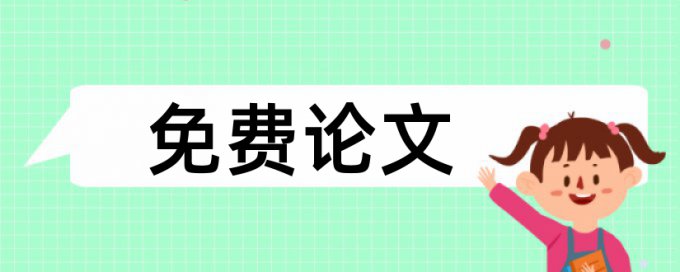 免费论文